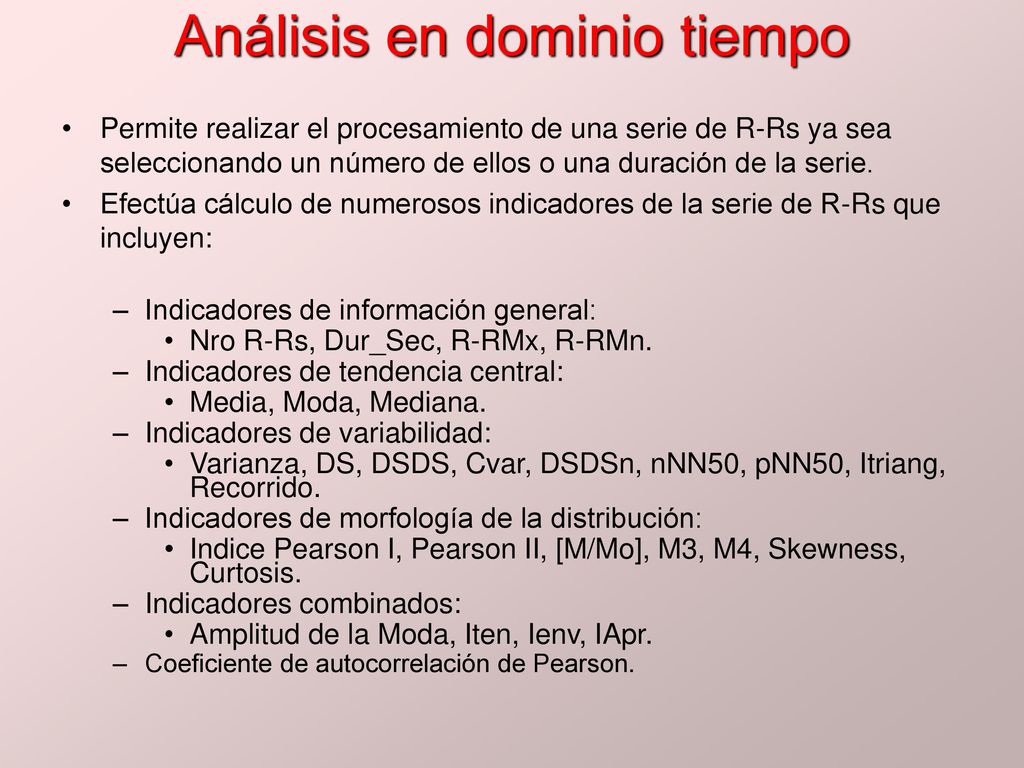 Análisis en dominio tiempo

• Permite realizar el procesamiento de una serie de R-Rs ya sea seleccionando un número de ellos o una duración de la serie.

• Efectúa cálculo de numerosos indicadores de la serie de R-Rs que incluyen:

– Indicadores de información general:
 • Nro R-Rs, Dur_Sec, R-RMx, R-RMn.
– Indicadores de tendencia central:
 • Media, Moda, Mediana.
– Indicadores de variabilidad:
 • Varianza, DS, DSDS, Cvar, DSDSn, nNN50, pNN50, Itriang, Recorrido.
– Indicadores de morfología de la distribución:
 • Indice Pearson I, Pearson II, [M/Mo], M3, M4, Skewness, Curtosis.
– Indicadores combinados:
 • Amplitud de la Moda, Iten, Ienv, IApr.
– Coeficiente de autocorrelación de Pearson.